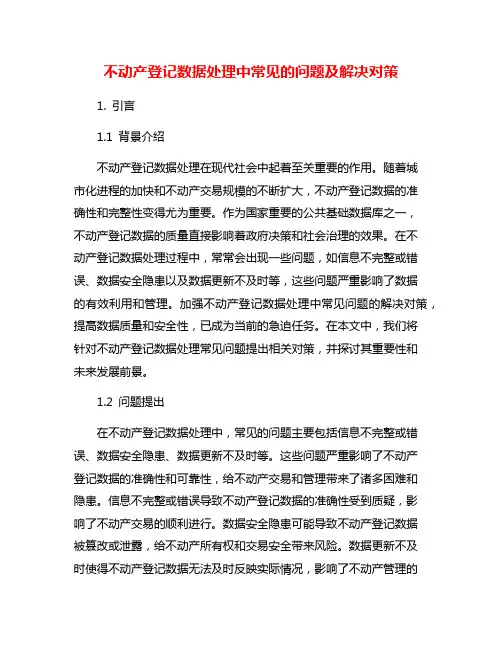 不动产登记数据处理中常见的问题及解决对策

1. 引言

1.1 背景介绍

不动产登记数据处理在现代社会中起着至关重要的作用。随着城市化进程的加快和不动产交易规模的不断扩大，不动产登记数据的准确性和完整性变得尤为重要。作为国家重要的公共基础数据库之一，不动产登记数据的质量直接影响着政府决策和社会治理的效果。在不动产登记数据处理过程中，常常会出现一些问题，如信息不完整或错误、数据安全隐患以及数据更新不及时等，这些问题严重影响了数据的有效利用和管理。加强不动产登记数据处理中常见问题的解决对策，提高数据质量和安全性，已成为当前的急迫任务。在本文中，我们将针对不动产登记数据处理常见问题提出相关对策，并探讨其重要性和未来发展前景。

1.2 问题提出

在不动产登记数据处理中，常见的问题主要包括信息不完整或错误、数据安全隐患、数据更新不及时等。这些问题严重影响了不动产登记数据的准确性和可靠性，给不动产交易和管理带来了诸多困难和隐患。信息不完整或错误导致不动产登记数据的准确性受到质疑，影响了不动产交易的顺利进行。数据安全隐患可能导致不动产登记数据被篡改或泄露，给不动产所有权和交易安全带来风险。数据更新不及时使得不动产登记数据无法及时反映实际情况，影响了不动产管理的